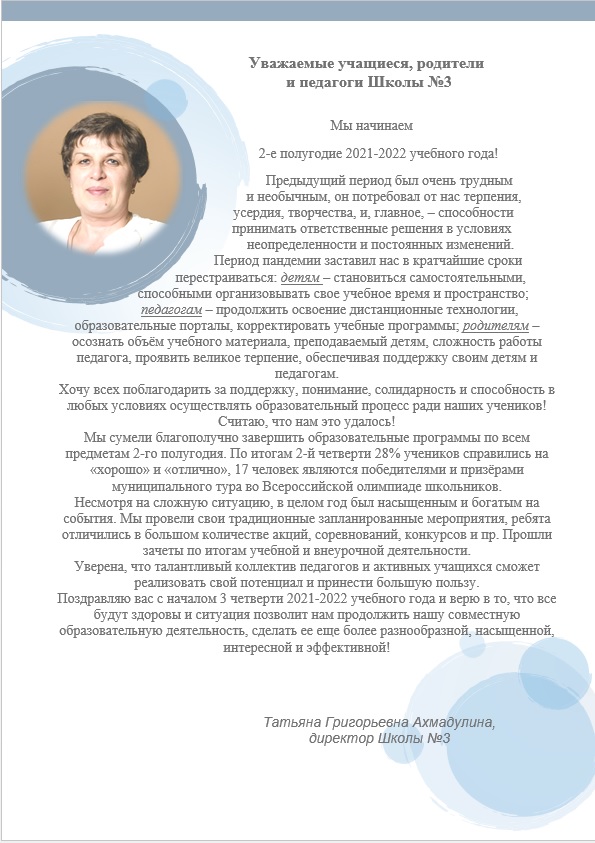 Уважаемые учащиеся, родители и педагоги Школы №3

Мы начинаем

2-е полугодие 2021-2022 учебного года!

Предыдущий период был очень трудным и необычным, он потребовал от нас терпения, усердия, творчества, и, главное, – способности принимать ответственные решения в условиях неопределенности и постоянных изменений.
Период пандемии заставил нас в кратчайшие сроки перестраиваться: детям – становиться самостоятельными, способными организовывать свое учебное время и пространство; педагогам – продолжить освоение дистанционные технологии, образовательные порталы, корректировать учебные программы; родителям – осознать объём учебного материала, преподаваемый детям, сложность работы педагога, проявить великое терпение, обеспечивая поддержку своим детям и педагогам.
Хочу всех поблагодарить за поддержку, понимание, солидарность и способность в любых условиях осуществлять образовательный процесс ради наших учеников!
Считаю, что нам это удалось!
Мы сумели благополучно завершить образовательные программы по всем предметам 2-го полугодия. По итогам 2-й четверти 28% учеников справились на «хорошо» и «отлично», 17 человек являются победителями и призёрами муниципального тура во Всероссийской олимпиаде школьников.
Несмотря на сложную ситуацию, в целом год был насыщенным и богатым на события. Мы провели свои традиционные запланированные мероприятия, ребята отличились в большом количестве акций, соревнований, конкурсов и пр. Прошли зачеты по итогам учебной и внеурочной деятельности.
Уверена, что талантливый коллектив педагогов и активных учащихся сможет реализовать свой потенциал и принести большую пользу.
Поздравляю вас с началом 3 четверти 2021-2022 учебного года и верю в то, что все будут здоровы и ситуация позволит нам продолжить нашу совместную образовательную деятельность, сделать ее еще более разнообразной, насыщенной, интересной и эффективной!

Татьяна Григорьевна Ахмадулина,
директор Школы №3